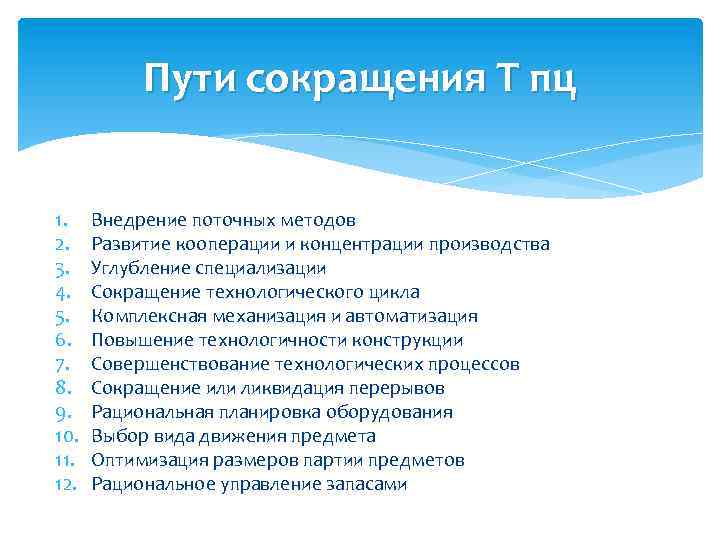 Пути сокращения Т пц

1. Внедрение поточных методов
2. Развитие кооперации и концентрации производства
3. Углубление специализации
4. Сокращение технологического цикла
5. Комплексная механизация и автоматизация
6. Повышение технологичности конструкции
7. Совершенствование технологических процессов
8. Сокращение или ликвидация перерывов
9. Рациональная планировка оборудования
10. Выбор вида движения предмета
11. Оптимизация размеров партии предметов
12. Рациональное управление запасами